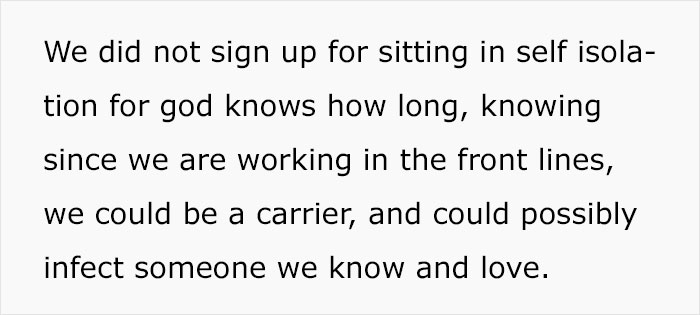 We did not sign up for sitting in self isolation for god knows how long, knowing since we are working in the front lines, we could be a carrier, and could possibly infect someone we know and love.